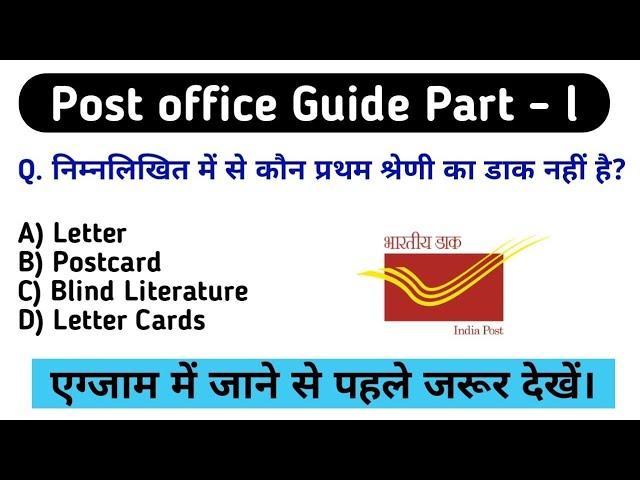 Post office Guide Part - I

Q. निम्नलिखित में से कौन प्रथम श्रेणी का डाक नहीं है?

A) Letter
B) Postcard
C) Blind Literature
D) Letter Cards

भारतीय डाक

India Post

एग्जाम में जाने से पहले जरूर देखें।